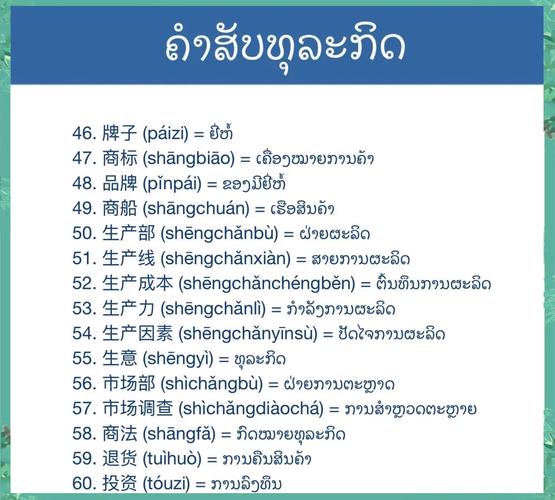 ຄຳສັບທຸລະກິດ

46. 牌子 (páizi) = ຍີ່ຫໍ້
47. 商标 (shāngbiāo) = ເຄື່ອງໝາຍການຄ້າ
48. 品牌 (pǐnpái) = ຂອງມີຍີ່ຫໍ້
49. 商船 (shāngchuán) = ເຮືອສິນຄ້າ
50. 生产部 (shēngchǎnbù) = ຝ່າຍຜະລິດ
51. 生产线 (shēngchǎnxiàn) = ສາຍການຜະລິດ
52. 生产成本 (shēngchǎnchéngběn) = ຕົ້ນທຶນການຜະລິດ
53. 生产力 (shēngchǎnlì) = ກຳລັງການຜະລິດ
54. 生产因素 (shēngchǎnyīnsù) = ປັດໃຈການຜະລິດ
55. 生意 (shēngyì) = ທຸລະກິດ
56. 市场部 (shìchǎngbù) = ຝ່າຍການຕະຫຼາດ
57. 市场调查 (shìchǎngdiàochá) = ການສຳຫຼວດຕະຫຼາຍ
58. 商法 (shāngfǎ) = ກົດໝາຍທຸລະກິດ
59. 退货 (tuìhuò) = ການຄືນສິນຄ້າ
60. 投资 (tóuzi) = ການລົງທຶນ